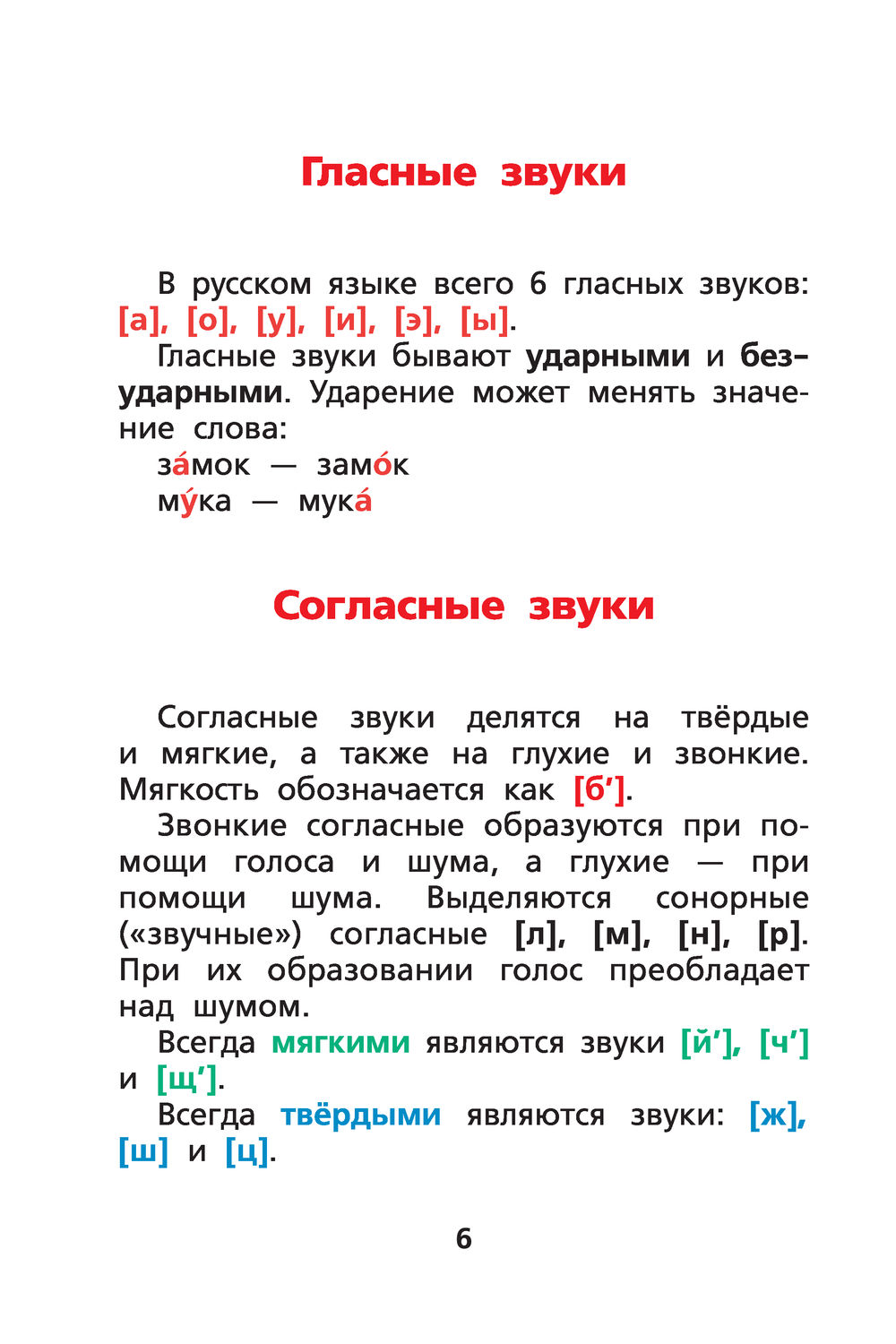 Гласные звуки

В русском языке всего 6 гласных звуков: [а], [о], [у], [и], [э], [ы].

Гласные звуки бывают ударными и безударными. Ударение может менять значение слова:

за́мок — замо́к
му́ка — мука́

Согласные звуки

Согласные звуки делятся на твёрдые и мягкие, а также на глухие и звонкие. Мягкость обозначается как [б’].

Звонкие согласные образуются при помощи голоса и шума, а глухие — при помощи шума. Выделяются сонорные («звучные») согласные [л], [м], [н], [р]. При их образовании голос преобладает над шумом.

Всегда мягкими являются звуки [й’], [ч’] и [щ’].

Всегда твёрдыми являются звуки: [ж], [ш] и [ц].

6